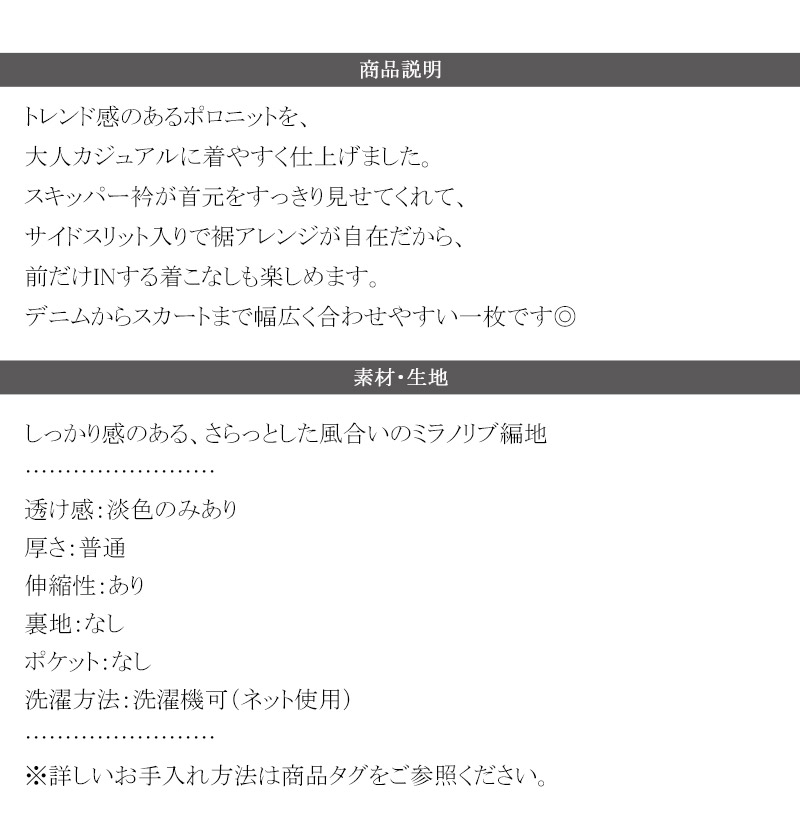 商品説明

トレンド感のあるポロニットを、
大人カジュアルに着やすく仕上げました。
スキッパー衿が首元をすっきり見せてくれて、
サイドスリット入りで裾アレンジが自在だから、
前だけINする着こなしも楽しめます。
デニムからスカートまで幅広く合わせやすい一枚です◎

素材・生地

しっかり感のある、さらっとした風合いのミラノリブ編地
……………………
透け感：淡色のみあり
厚さ：普通
伸縮性：あり
裏地：なし
ポケット：なし
洗濯方法：洗濯機可（ネット使用）
……………………
※詳しいお手入れ方法は商品タグをご参照ください。